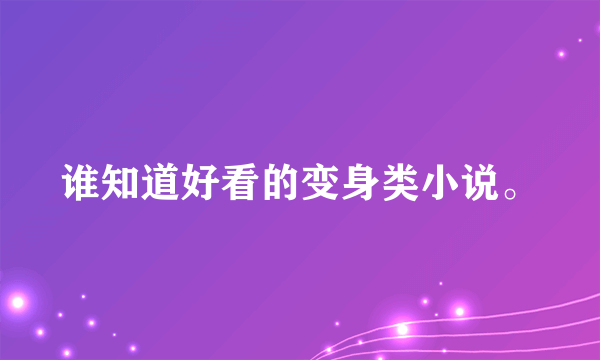 谁知道好看的变身类小说。